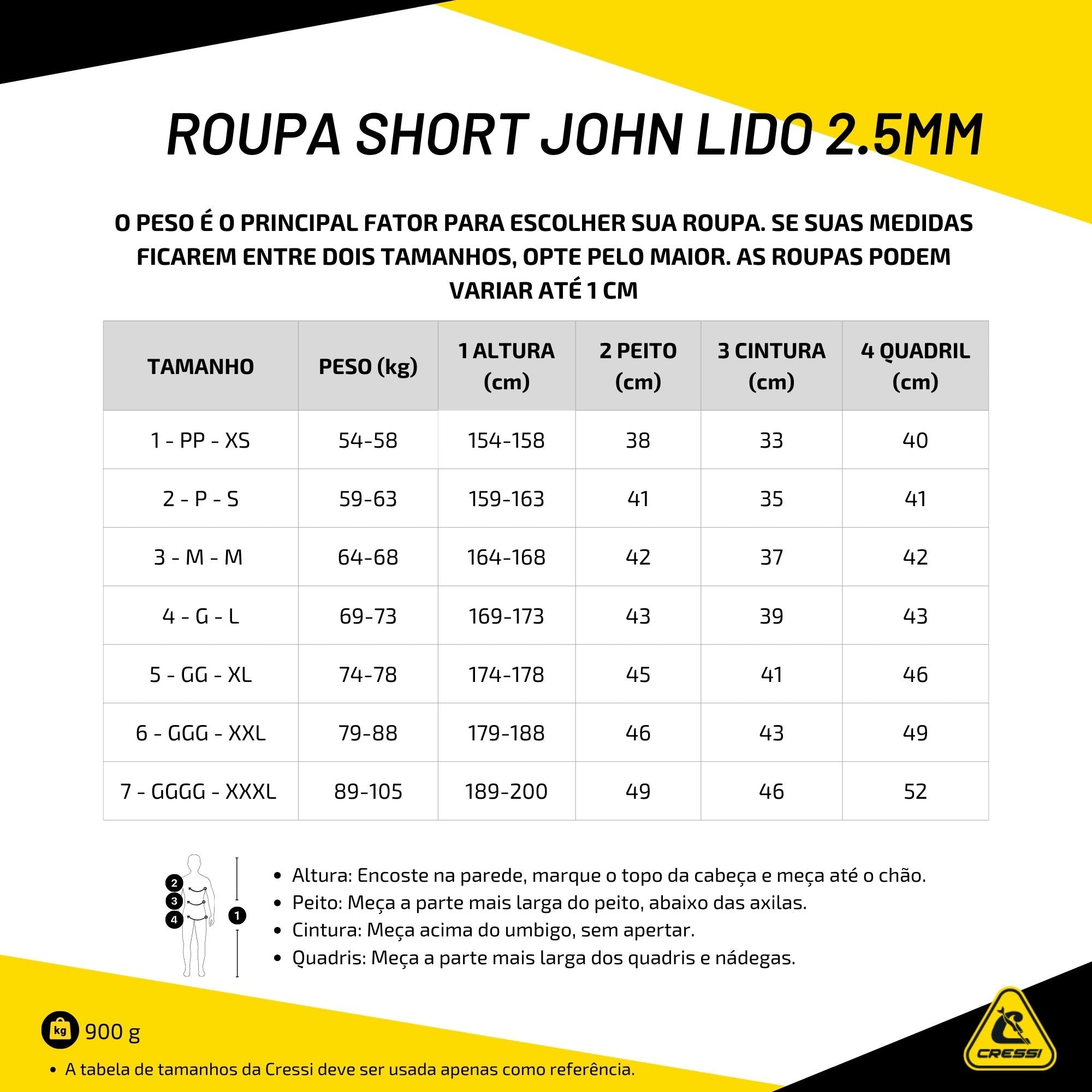 ROUPA SHORT JOHN LIDO 2.5MM

O PESO É O PRINCIPAL FATOR PARA ESCOLHER SUA ROUPA. SE SUAS MEDIDAS FICAREM ENTRE DOIS TAMANHOS, OPTE PELO MAIOR. AS ROUPAS PODEM VARIAR ATÉ 1 CM

| TAMANHO | PESO (kg) | 1 ALTURA (cm) | 2 PEITO (cm) | 3 CINTURA (cm) | 4 QUADRIL (cm) |
|---|---|---|---|---|---|
| 1 - PP - XS | 54-58 | 154-158 | 38 | 33 | 40 |
| 2 - P - S | 59-63 | 159-163 | 41 | 35 | 41 |
| 3 - M - M | 64-68 | 164-168 | 42 | 37 | 42 |
| 4 - G - L | 69-73 | 169-173 | 43 | 39 | 43 |
| 5 - GG - XL | 74-78 | 174-178 | 45 | 41 | 46 |
| 6 - GGG - XXL | 79-88 | 179-188 | 46 | 43 | 49 |
| 7 - GGGG - XXXL | 89-105 | 189-200 | 49 | 46 | 52 |

2
3
4
1

• Altura: Encoste na parede, marque o topo da cabeça e meça até o chão.
• Peito: Meça a parte mais larga do peito, abaixo das axilas.
• Cintura: Meça acima do umbigo, sem apertar.
• Quadris: Meça a parte mais larga dos quadris e nádegas.

kg 900 g

• A tabela de tamanhos da Cressi deve ser usada apenas como referência.

CRESSI